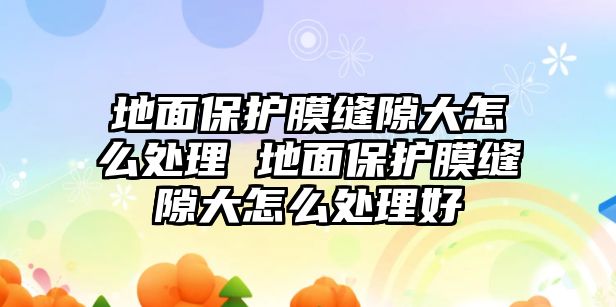 地面保护膜缝隙大怎么处理 地面保护膜缝隙大怎么处理好